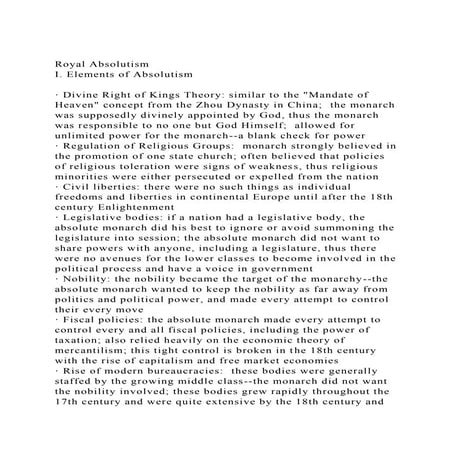 Royal Absolutism
I. Elements of Absolutism

· Divine Right of Kings Theory: similar to the "Mandate of Heaven" concept from the Zhou Dynasty in China; the monarch was supposedly divinely appointed by God, thus the monarch was responsible to no one but God Himself; allowed for unlimited power for the monarch--a blank check for power
· Regulation of Religious Groups: monarch strongly believed in the promotion of one state church; often believed that policies of religious toleration were signs of weakness, thus religious minorities were either persecuted or expelled from the nation
· Civil liberties: there were no such things as individual freedoms and liberties in continental Europe until after the 18th century Enlightenment
· Legislative bodies: if a nation had a legislative body, the absolute monarch did his best to ignore or avoid summoning the legislature into session; the absolute monarch did not want to share powers with anyone, including a legislature, thus there were no avenues for the lower classes to become involved in the political process and have a voice in government
· Nobility: the nobility became the target of the monarchy--the absolute monarch wanted to keep the nobility as far away from politics and political power, and made every attempt to control their every move
· Fiscal policies: the absolute monarch made every attempt to control every and all fiscal policies, including the power of taxation; also relied heavily on the economic theory of mercantilism; this tight control is broken in the 18th century with the rise of capitalism and free market economies
· Rise of modern bureaucracies: these bodies were generally staffed by the growing middle class--the monarch did not want the nobility involved; these bodies grew rapidly throughout the 17th century and were quite extensive by the 18th century and